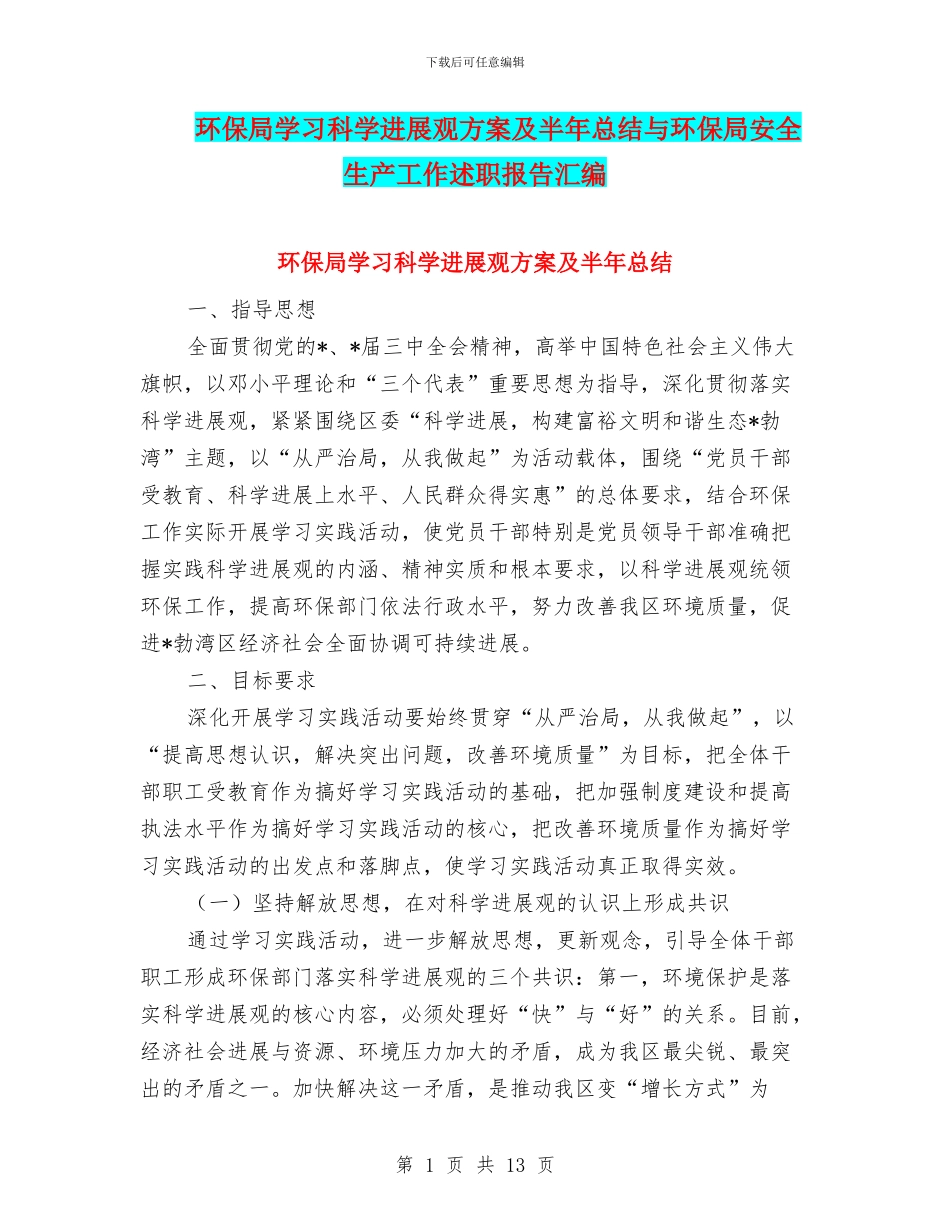 下载后可任意编辑

环保局学习科学进展观方案及半年总结与环保局安全生产工作述职报告汇编

环保局学习科学进展观方案及半年总结

一、指导思想

全面贯彻党的*、*届三中全会精神，高举中国特色社会主义伟大旗帜，以邓小平理论和“三个代表”重要思想为指导，深化贯彻落实科学进展观，紧紧围绕区委“科学进展，构建富裕文明和谐生态*勃湾”主题，以“从严治局，从我做起”为活动载体，围绕“党员干部受教育、科学进展上水平、人民群众得实惠”的总体要求，结合环保工作实际开展学习实践活动，使党员干部特别是党员领导干部准确把握实践科学进展观的内涵、精神实质和根本要求，以科学进展观统领环保工作，提高环保部门依法行政水平，努力改善我区环境质量，促进*勃湾区经济社会全面协调可持续进展。

二、目标要求

深化开展学习实践活动要始终贯穿“从严治局，从我做起”，以“提高思想认识，解决突出问题，改善环境质量”为目标，把全体干部职工受教育作为搞好学习实践活动的基础，把加强制度建设和提高执法水平作为搞好学习实践活动的核心，把改善环境质量作为搞好学习实践活动的出发点和落脚点，使学习实践活动真正取得实效。

（一）坚持解放思想，在对科学进展观的认识上形成共识

通过学习实践活动，进一步解放思想，更新观念，引导全体干部职工形成环保部门落实科学进展观的三个共识：第一，环境保护是落实科学进展观的核心内容，必须处理好“快”与“好”的关系。目前，经济社会进展与资源、环境压力加大的矛盾，成为我区最尖锐、最突出的矛盾之一。加快解决这一矛盾，是推动我区变“增长方式”为

第 1 页 共 13 页